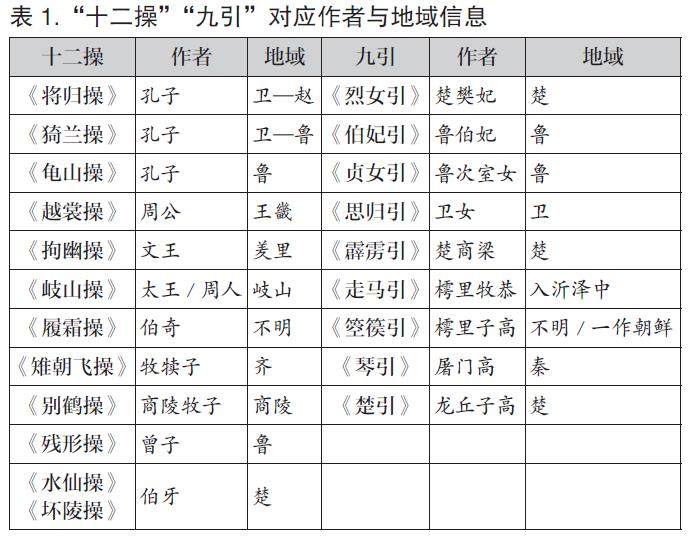 表 1. “十二操”“九引”对应作者与地域信息

| 十二操 | 作者 | 地域 | 九引 | 作者 | 地域 |
|---|---|---|---|---|---|
| 《将归操》 | 孔子 | 卫—赵 | 《烈女引》 | 楚樊妃 | 楚 |
| 《猗兰操》 | 孔子 | 卫—鲁 | 《伯妃引》 | 鲁伯妃 | 鲁 |
| 《龟山操》 | 孔子 | 鲁 | 《贞女引》 | 鲁次室女 | 鲁 |
| 《越裳操》 | 周公 | 王畿 | 《思归引》 | 卫女 | 卫 |
| 《拘幽操》 | 文王 | 羑里 | 《霹雳引》 | 楚商梁 | 楚 |
| 《岐山操》 | 太王 / 周人 | 岐山 | 《走马引》 | 樗里牧恭 | 入沂泽中 |
| 《履霜操》 | 伯奇 | 不明 | 《箜篌引》 | 樗里子高 | 不明 / 一作朝鲜 |
| 《雉朝飞操》 | 牧犊子 | 齐 | 《琴引》 | 屠门高 | 秦 |
| 《别鹤操》 | 商陵牧子 | 商陵 | 《楚引》 | 龙丘子高 | 楚 |
| 《残形操》 | 曾子 | 鲁 | | | |
| 《水仙操》《坏陵操》 | 伯牙 | 楚 | | | |